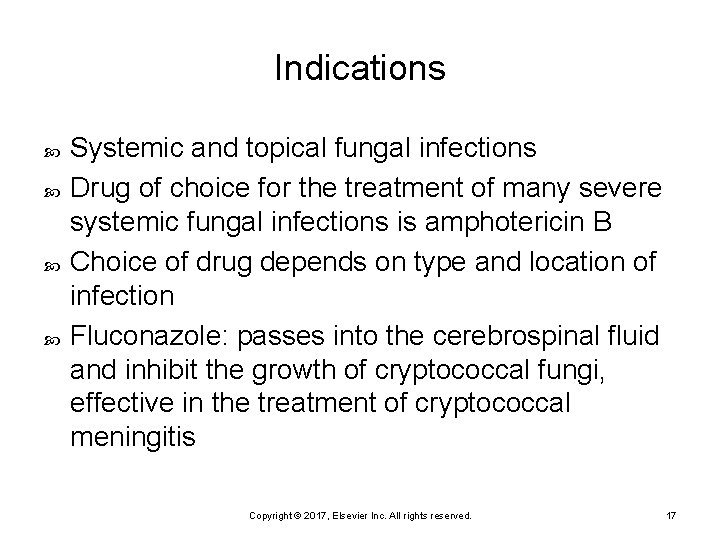 Indications

• Systemic and topical fungal infections
• Drug of choice for the treatment of many severe systemic fungal infections is amphotericin B
• Choice of drug depends on type and location of infection
• Fluconazole: passes into the cerebrospinal fluid and inhibit the growth of cryptococcal fungi, effective in the treatment of cryptococcal meningitis

Copyright © 2017, Elsevier Inc. All rights reserved.

17